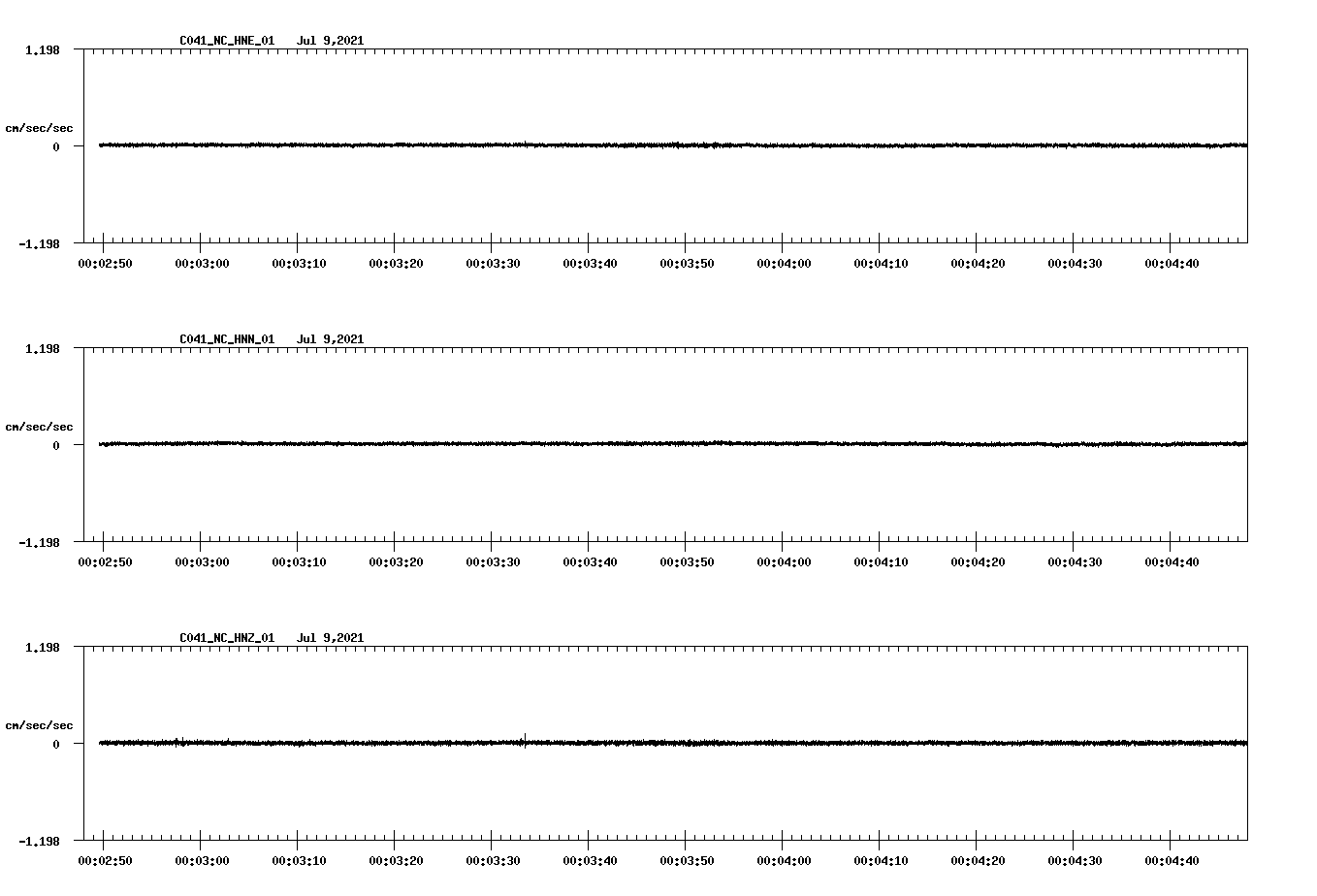 C041_NC_HNE_01 Jul 9,2021

1.198

cm/sec/sec

0

-1.198

00:02:50 00:03:00 00:03:10 00:03:20 00:03:30 00:03:40 00:03:50 00:04:00 00:04:10 00:04:20 00:04:30 00:04:40

C041_NC_HNN_01 Jul 9,2021

1.198

cm/sec/sec

0

-1.198

00:02:50 00:03:00 00:03:10 00:03:20 00:03:30 00:03:40 00:03:50 00:04:00 00:04:10 00:04:20 00:04:30 00:04:40

C041_NC_HNZ_01 Jul 9,2021

1.198

cm/sec/sec

0

-1.198

00:02:50 00:03:00 00:03:10 00:03:20 00:03:30 00:03:40 00:03:50 00:04:00 00:04:10 00:04:20 00:04:30 00:04:40